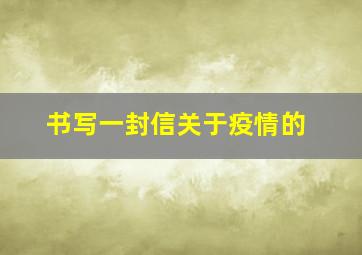 书写一封信关于疫情的